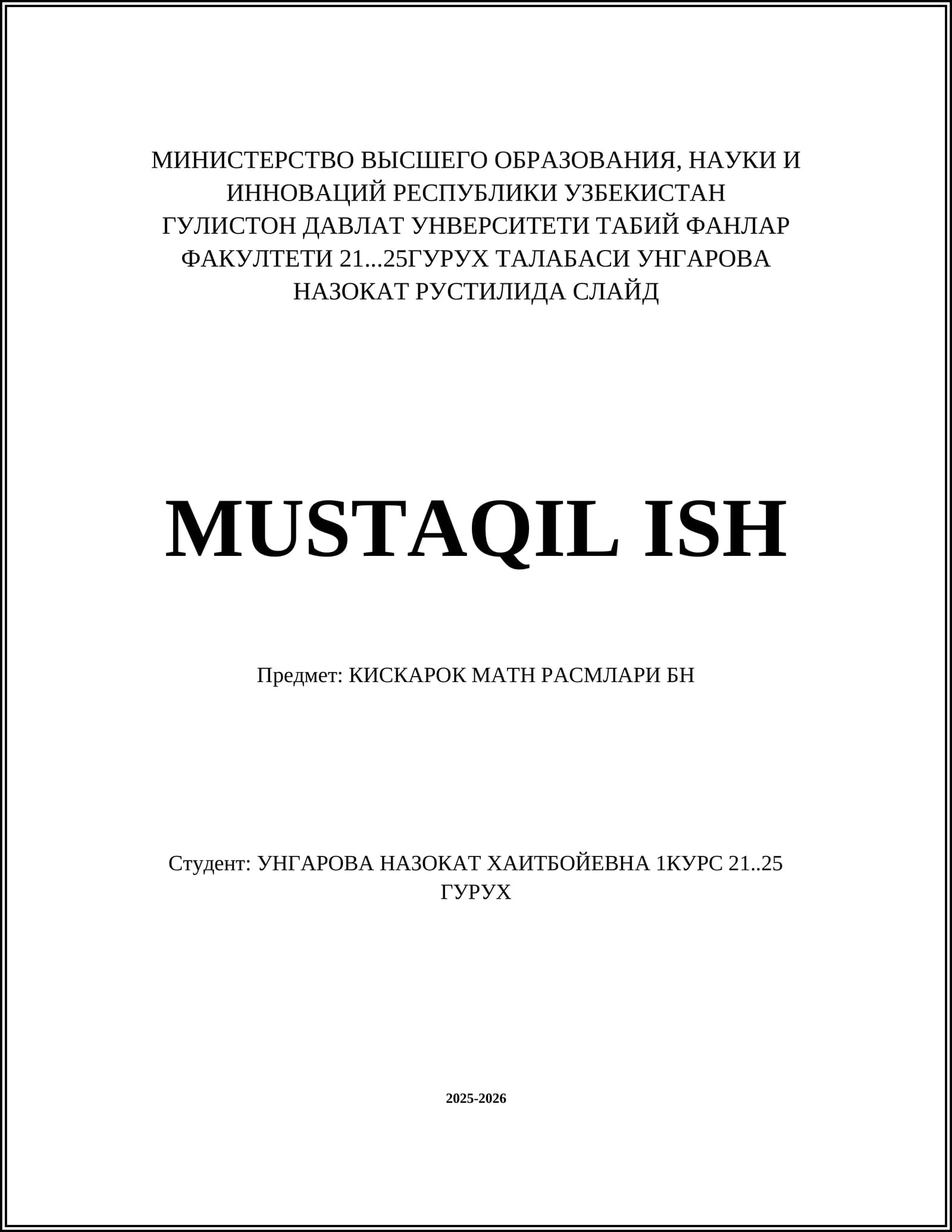 МИНИСТЕРСТВО ВЫСШЕГО ОБРАЗОВАНИЯ, НАУКИ И ИННОВАЦИЙ РЕСПУБЛИКИ УЗБЕКИСТАН ГУЛИСТОН ДАВЛАТ УНВЕРСИТЕТИ ТАБИЙ ФАНЛАР ФАКУЛТЕТИ 21...25ГУРУХ ТАЛАБАСИ УНГАРОВА НАЗОКАТ РУСТИЛИДА СЛАЙД

MUSTAQIL ISH

Предмет: КИСКАРОК МАТН РАСМЛАРИ БН

Студент: УНГАРОВА НАЗОКАТ ХАИТБОЙЕВНА 1КУРС 21..25 ГУРУХ

2025-2026